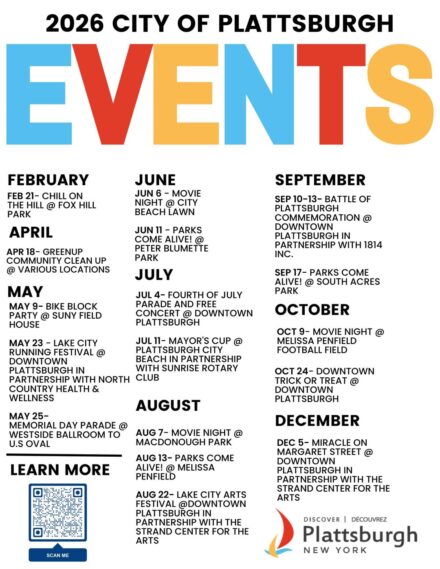 2026 CITY OF PLATTSBURGH

EVENTS

FEBRUARY

FEB 21- CHILL ON THE HILL @ FOX HILL PARK

APRIL

APR 18- GREENUP COMMUNITY CLEAN UP @ VARIOUS LOCATIONS

MAY

MAY 9- BIKE BLOCK PARTY @ SUNY FIELD HOUSE

MAY 23 - LAKE CITY RUNNING FESTIVAL @ DOWNTOWN PLATTSBURGH IN PARTNERSHIP WITH NORTH COUNTRY HEALTH & WELLNESS

MAY 25- MEMORIAL DAY PARADE @ WESTSIDE BALLROOM TO U.S OVAL

LEARN MORE

SCAN ME

JUNE

JUN 6 - MOVIE NIGHT @ CITY BEACH LAWN

JUN 11 - PARKS COME ALIVE! @ PETER BLUMETTE PARK

JULY

JUL 4- FOURTH OF JULY PARADE AND FREE CONCERT @ DOWNTOWN PLATTSBURGH

JUL 11- MAYOR'S CUP @ PLATTSBURGH CITY BEACH IN PARTNERSHIP WITH SUNRISE ROTARY CLUB

AUGUST

AUG 7- MOVIE NIGHT @ MACDONOUGH PARK

AUG 13- PARKS COME ALIVE! @ MELISSA PENFIELD

AUG 22- LAKE CITY ARTS FESTIVAL @DOWNTOWN PLATTSBURGH IN PARTNERSHIP WITH THE STRAND CENTER FOR THE ARTS

SEPTEMBER

SEP 10-13- BATTLE OF PLATTSBURGH COMMEMORATION @ DOWNTOWN PLATTSBURGH IN PARTNERSHIP WITH 1814 INC.

SEP 17- PARKS COME ALIVE! @ SOUTH ACRES PARK

OCTOBER

OCT 9- MOVIE NIGHT @ MELISSA PENFIELD FOOTBALL FIELD

OCT 24- DOWNTOWN TRICK OR TREAT @ DOWNTOWN PLATTSBURGH

DECEMBER

DEC 5- MIRACLE ON MARGARET STREET @ DOWNTOWN PLATTSBURGH IN PARTNERSHIP WITH THE STRAND CENTER FOR THE ARTS

DISCOVER | DÉCOUVREZ
Plattsburgh
NEW YORK